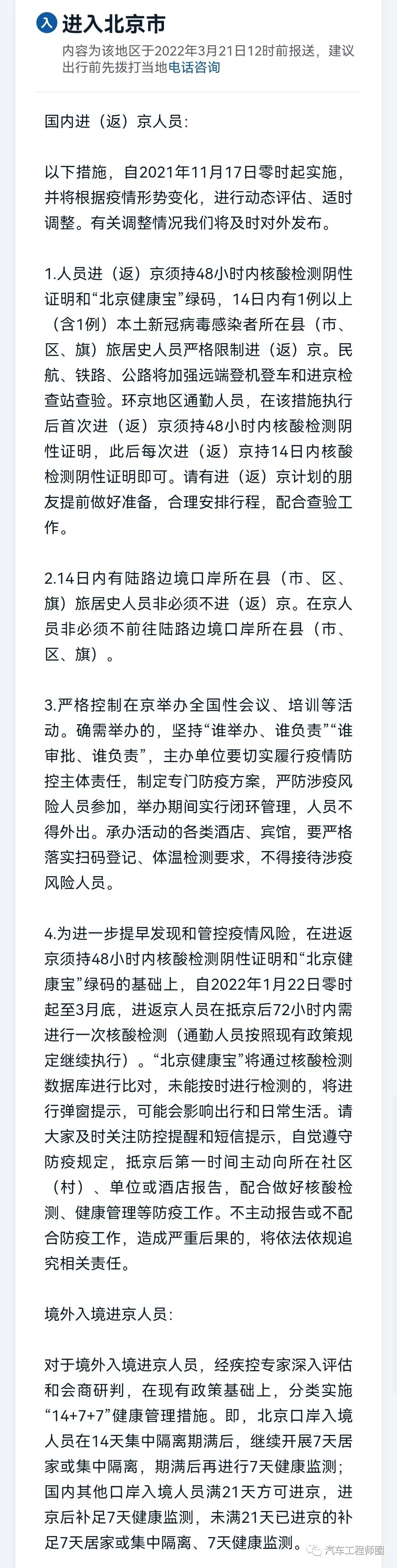 入 进入北京市
内容为该地区于2022年3月21日12时前报送，建议出行前先拨打当地电话咨询

国内进（返）京人员：

以下措施，自2021年11月17日零时起实施，并将根据疫情形势变化，进行动态评估、适时调整。有关调整情况我们将及时对外发布。

1.人员进（返）京须持48小时内核酸检测阴性证明和“北京健康宝”绿码，14日内有1例以上（含1例）本土新冠病毒感染者所在县（市、区、旗）旅居史人员严格限制进（返）京。民航、铁路、公路将加强远端登机登车和进京检查站查验。环京地区通勤人员，在该措施执行后首次进（返）京须持48小时内核酸检测阴性证明，此后每次进（返）京持14日内核酸检测阴性证明即可。请有进（返）京计划的朋友提前做好准备，合理安排行程，配合查验工作。

2.14日内有陆路边境口岸所在县（市、区、旗）旅居史人员非必须不进（返）京。在京人员非必须不前往陆路边境口岸所在县（市、区、旗）。

3.严格控制在京举办全国性会议、培训等活动。确需举办的，坚持“谁举办、谁负责”“谁审批、谁负责”，主办单位要切实履行疫情防控主体责任，制定专门防疫方案，严防涉疫风险人员参加，举办期间实行闭环管理，人员不得外出。承办活动的各类酒店、宾馆，要严格落实扫码登记、体温检测要求，不得接待涉疫风险人员。

4.为进一步提早发现和管控疫情风险，在进返京须持48小时内核酸检测阴性证明和“北京健康宝”绿码的基础上，自2022年1月22日零时起至3月底，进返京人员在抵京后72小时内需进行一次核酸检测（通勤人员按照现有政策规定继续执行）。“北京健康宝”将通过核酸检测数据库进行比对，未能按时进行检测的，将进行弹窗提示，可能会影响出行和日常生活。请大家及时关注防控提醒和短信提示，自觉遵守防疫规定，抵京后第一时间主动向所在社区（村）、单位或酒店报告，配合做好核酸检测、健康管理等防疫工作。不主动报告或不配合防疫工作，造成严重后果的，将依法依规追究相关责任。

境外入境进京人员：

对于境外入境进京人员，经疾控专家深入评估和会商研判，在现有政策基础上，分类实施“14+7+7”健康管理措施。即，北京口岸入境人员在14天集中隔离期满后，继续开展7天居家或集中隔离，期满后再进行7天健康监测；国内其他口岸入境人员满21天方可进京，进京后补足7天健康监测，未满21天已进京的补足7天居家或集中隔离、7天健康监测。

汽车工程师圈